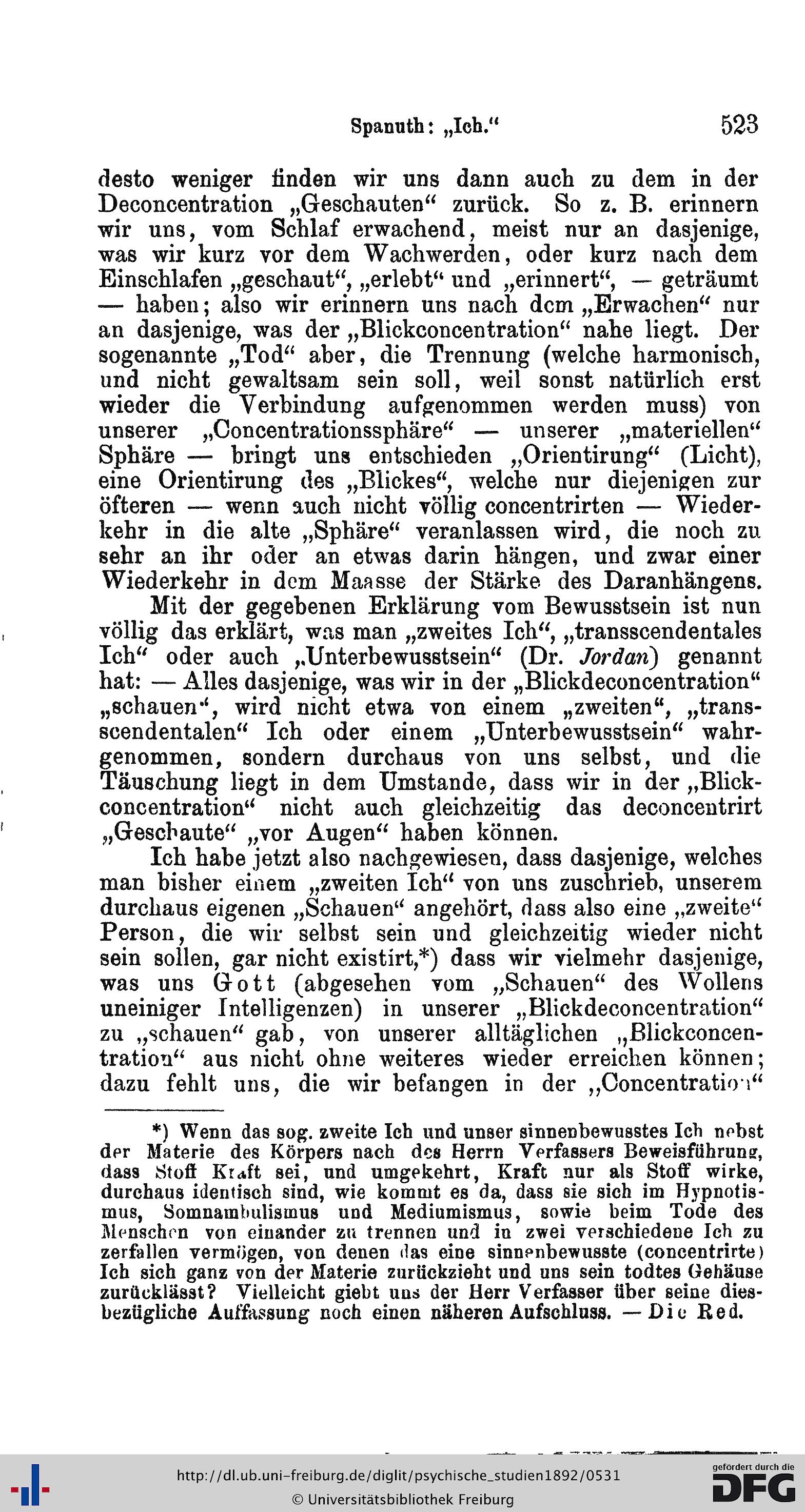 Spanuth: „Ich.“ 523

desto weniger finden wir uns dann auch zu dem in der Deconcentration „Geschauten“ zurück. So z. B. erinnern wir uns, vom Schlaf erwachend, meist nur an dasjenige, was wir kurz vor dem Wachwerden, oder kurz nach dem Einschlafen „geschaut“, „erlebt“ und „erinnert“, — geträumt — haben; also wir erinnern uns nach dem „Erwachen“ nur an dasjenige, was der „Blickconcentration“ nahe liegt. Der sogenannte „Tod“ aber, die Trennung (welche harmonisch, und nicht gewaltsam sein soll, weil sonst natürlich erst wieder die Verbindung aufgenommen werden muss) von unserer „Concentrationssphäre“ — unserer „materiellen“ Sphäre — bringt uns entschieden „Orientirung“ (Licht), eine Orientirung des „Blickes“, welche nur diejenigen zur öfteren — wenn auch nicht völlig concentrirten — Wiederkehr in die alte „Sphäre“ veranlassen wird, die noch zu sehr an ihr oder an etwas darin hängen, und zwar einer Wiederkehr in dem Maasse der Stärke des Daranhängens.

Mit der gegebenen Erklärung vom Bewusstsein ist nun völlig das erklärt, was man „zweites Ich“, „transscendentales Ich“ oder auch „Unterbewusstsein“ (Dr. Jordan) genannt hat: — Alles dasjenige, was wir in der „Blickdeconcentration“ „schauen“, wird nicht etwa von einem „zweiten“, „transscendentalen“ Ich oder einem „Unterbewusstsein“ wahrgenommen, sondern durchaus von uns selbst, und die Täuschung liegt in dem Umstande, dass wir in der „Blickconcentration“ nicht auch gleichzeitig das deconcentrirt „Geschaute“ „vor Augen“ haben können.

Ich habe jetzt also nachgewiesen, dass dasjenige, welches man bisher einem „zweiten Ich“ von uns zuschrieb, unserem durchaus eigenen „Schauen“ angehört, dass also eine „zweite“ Person, die wir selbst sein und gleichzeitig wieder nicht sein sollen, gar nicht existirt,*) dass wir vielmehr dasjenige, was uns Gott (abgesehen vom „Schauen“ des Wollens uneiniger Intelligenzen) in unserer „Blickdeconcentration“ zu „schauen“ gab, von unserer alltäglichen „Blickconcentration“ aus nicht ohne weiteres wieder erreichen können; dazu fehlt uns, die wir befangen in der „Concentration“

*) Wenn das sog. zweite Ich und unser sinnenbewusstes Ich nebst der Materie des Körpers nach des Herrn Verfassers Beweisführung, dass Stoff Kraft sei, und umgekehrt, Kraft nur als Stoff wirke, durchaus identisch sind, wie kommt es da, dass sie sich im Hypnotismus, Somnambulismus und Mediumismus, sowie beim Tode des Menschen von einander zu trennen und in zwei verschiedene Ich zu zerfallen vermögen, von denen das eine sinnenbewusste (concentrirte) Ich sich ganz von der Materie zurückzieht und uns sein todtes Gehäuse zurücklässt? Vielleicht giebt uns der Herr Verfasser über seine diesbezügliche Auffassung noch einen näheren Aufschluss. — Die Red.

http://dl.ub.uni-freiburg.de/diglit/psychische_studien1892/0531
© Universitätsbibliothek Freiburg
gefördert durch die DFG